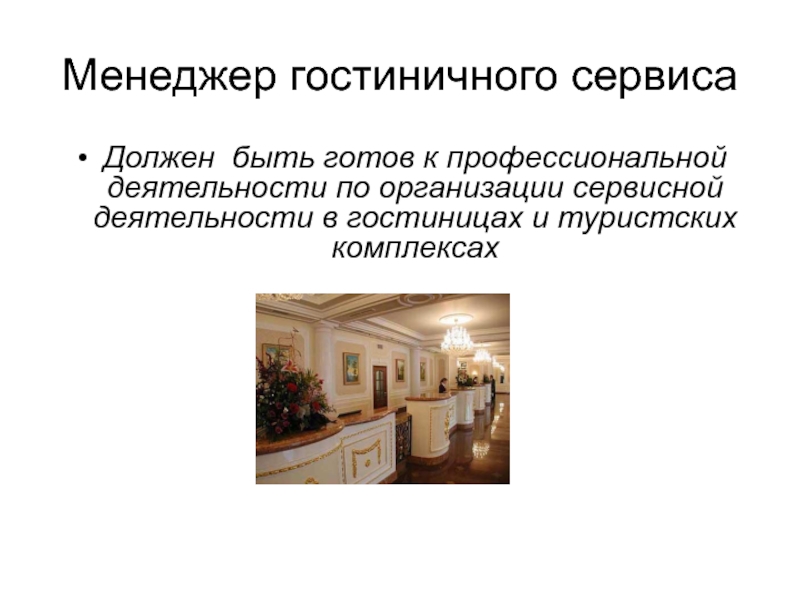 Менеджер гостиничного сервиса

• Должен быть готов к профессиональной деятельности по организации сервисной деятельности в гостиницах и туристских комплексах